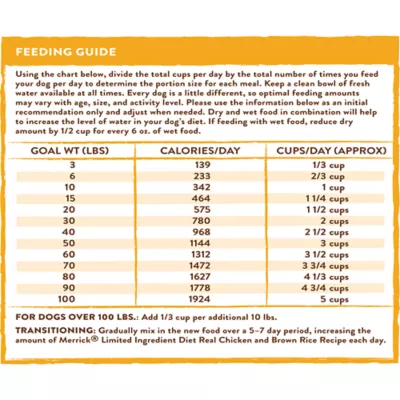 FEEDING GUIDE

Using the chart below, divide the total cups per day by the total number of times you feed your dog per day to determine the portion size for each meal. Keep a clean bowl of fresh water available at all times. Every dog is a little different, so optimal feeding amounts may vary with age, size, and activity level. Please use the information below as an initial recommendation only and adjust when needed. Dry and wet food in combination will help to increase the level of water in your dog's diet. If feeding with wet food, reduce dry amount by 1/2 cup for every 6 oz. of wet food.

| GOAL WT (LBS) | CALORIES/DAY | CUPS/DAY (APPROX) |
|---|---|---|
| 3 | 139 | 1/3 cup |
| 6 | 233 | 2/3 cup |
| 10 | 342 | 1 cup |
| 15 | 464 | 1 1/4 cups |
| 20 | 575 | 1 1/2 cups |
| 30 | 780 | 2 cups |
| 40 | 968 | 2 1/2 cups |
| 50 | 1144 | 3 cups |
| 60 | 1312 | 3 1/2 cups |
| 70 | 1472 | 3 3/4 cups |
| 80 | 1627 | 4 1/3 cups |
| 90 | 1778 | 4 3/4 cups |
| 100 | 1924 | 5 cups |

FOR DOGS OVER 100 LBS.: Add 1/3 cup per additional 10 lbs.

TRANSITIONING: Gradually mix in the new food over a 5–7 day period, increasing the amount of Merrick® Limited Ingredient Diet Real Chicken and Brown Rice Recipe each day.